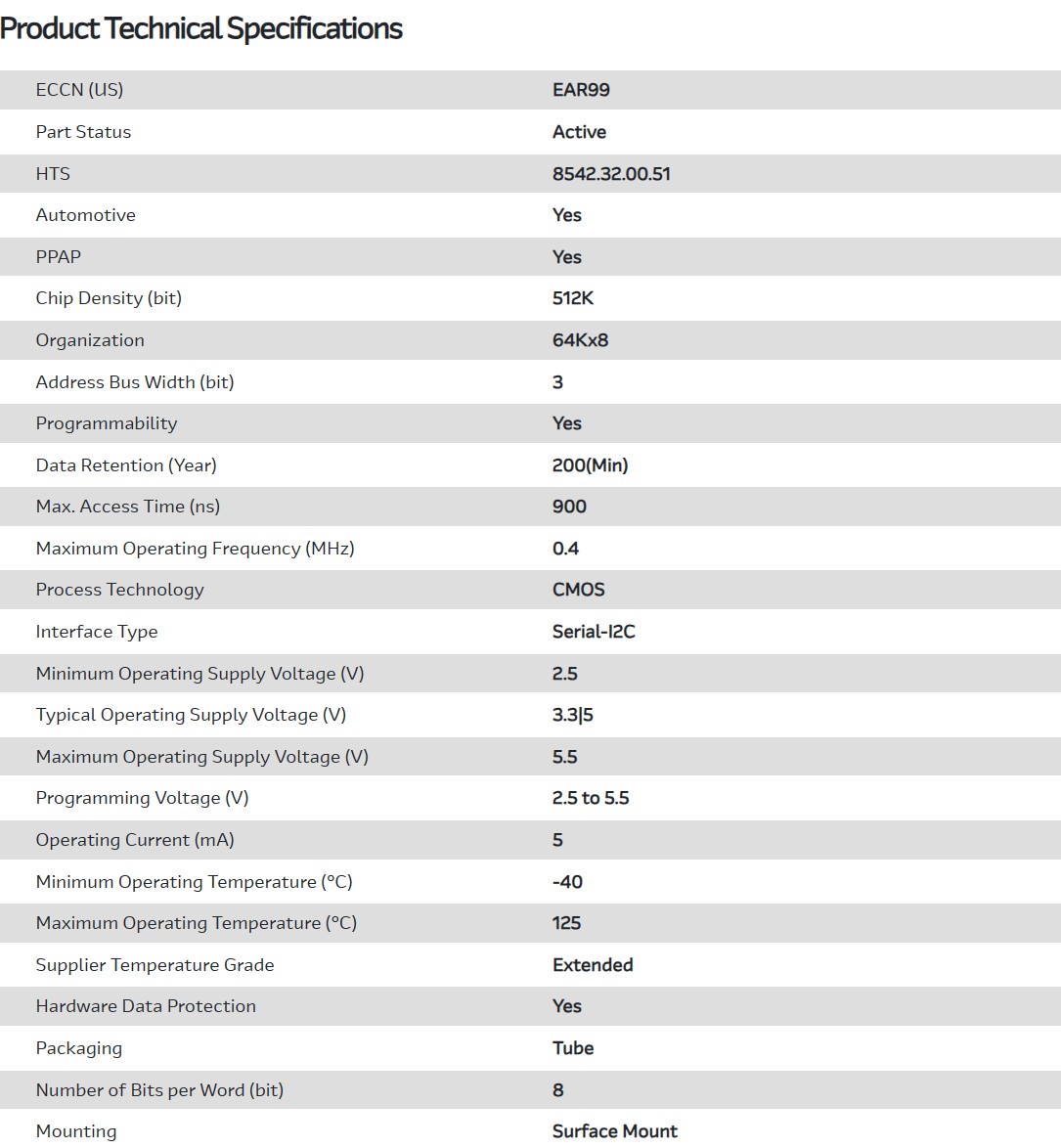 Product Technical Specifications

| | |
|---|---|
| ECCN (US) | EAR99 |
| Part Status | Active |
| HTS | 8542.32.00.51 |
| Automotive | Yes |
| PPAP | Yes |
| Chip Density (bit) | 512K |
| Organization | 64Kx8 |
| Address Bus Width (bit) | 3 |
| Programmability | Yes |
| Data Retention (Year) | 200(Min) |
| Max. Access Time (ns) | 900 |
| Maximum Operating Frequency (MHz) | 0.4 |
| Process Technology | CMOS |
| Interface Type | Serial-I2C |
| Minimum Operating Supply Voltage (V) | 2.5 |
| Typical Operating Supply Voltage (V) | 3.3\|5 |
| Maximum Operating Supply Voltage (V) | 5.5 |
| Programming Voltage (V) | 2.5 to 5.5 |
| Operating Current (mA) | 5 |
| Minimum Operating Temperature (°C) | -40 |
| Maximum Operating Temperature (°C) | 125 |
| Supplier Temperature Grade | Extended |
| Hardware Data Protection | Yes |
| Packaging | Tube |
| Number of Bits per Word (bit) | 8 |
| Mounting | Surface Mount |